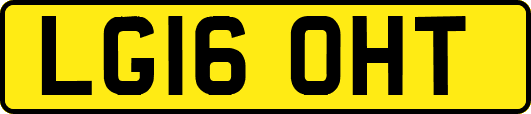 LG16 OHT